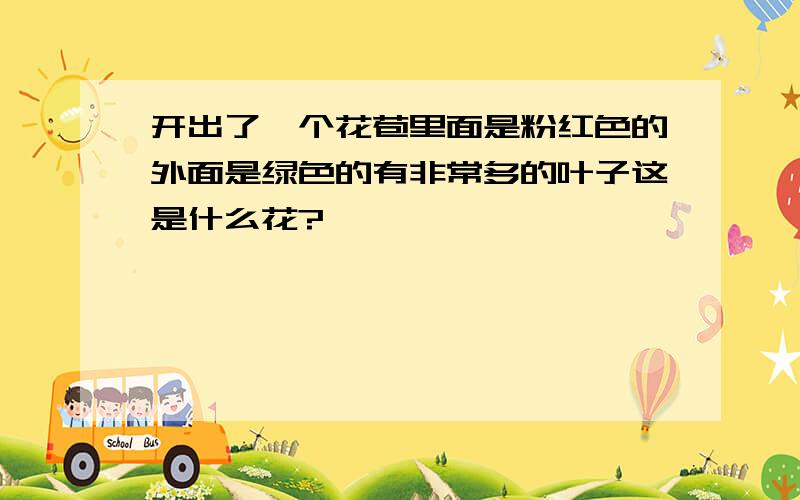 开出了一个花苞里面是粉红色的外面是绿色的有非常多的叶子这是什么花?

5

9

School Bus